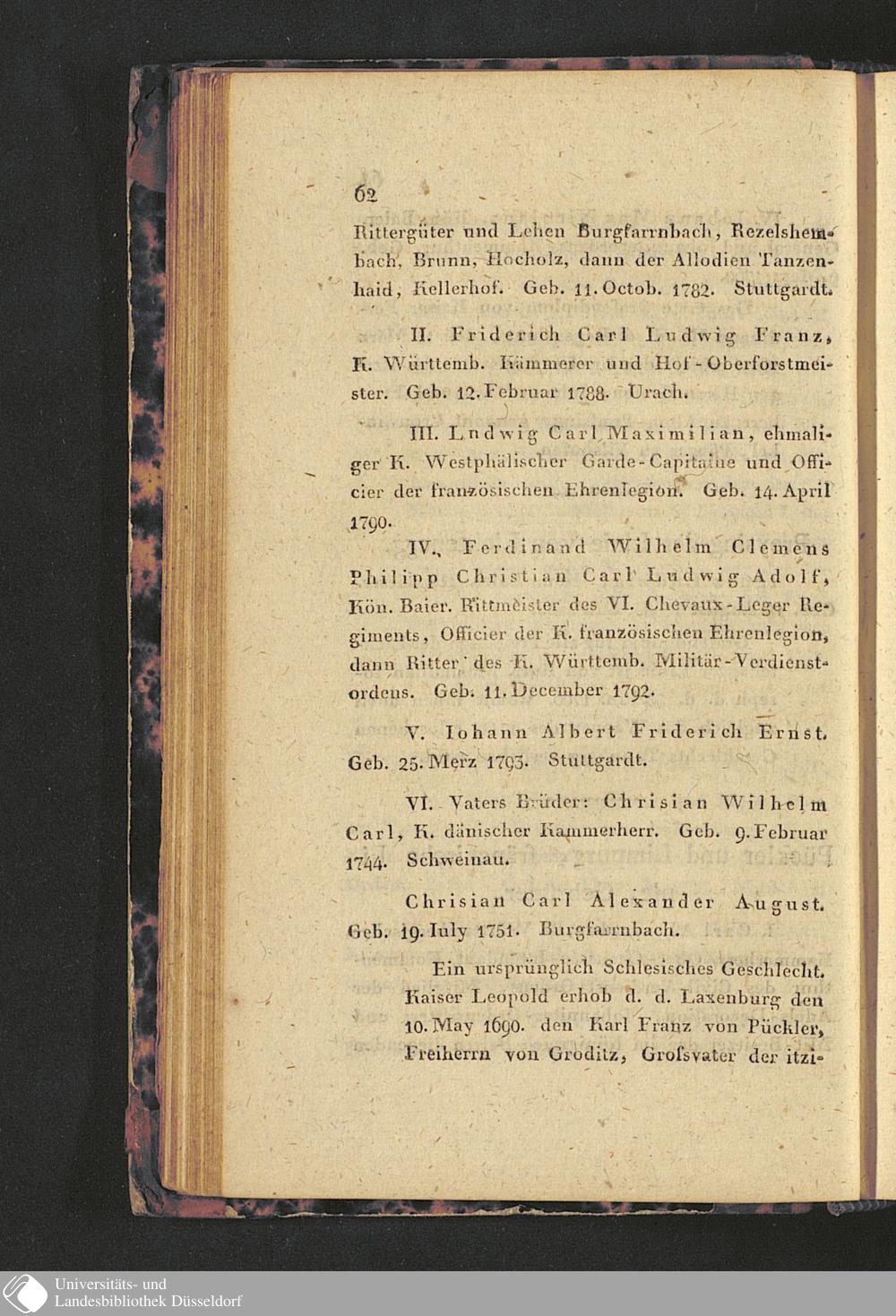 62

Rittergüter und Lehen Burgfarrnbach, Rezelshembach, Brunn, Hocholz, dann der Allodien Tanzenhaid, Kellerhof. Geb. 11. Octob. 1782. Stuttgardt.

II. Friderich Carl Ludwig Franz, K. Württemb. Kämmerer und Hof-Oberforstmeister. Geb. 12. Februar 1788. Urach.

III. Ludwig Carl Maximilian, ehmaliger K. Westphälischer Garde-Capitaine und Officier der französischen Ehrenlegion. Geb. 14. April 1790.

IV. Ferdinand Wilhelm Clemens Philipp Christian Carl Ludwig Adolf, Kön. Baier. Rittmeister des VI. Chevaux-Leger Regiments, Officier der K. französischen Ehrenlegion, dann Ritter des K. Württemb. Militär-Verdienstordens. Geb. 11. December 1792.

V. Iohann Albert Friderich Ernst. Geb. 25. Merz 1793. Stuttgardt.

VI. Vaters Brüder: Chrisian Wilhelm Carl, K. dänischer Kammerherr. Geb. 9. Februar 1744. Schweinau.

Chrisian Carl Alexander August. Geb. 19. Iuly 1751. Burgfarrnbach.

Ein ursprünglich Schlesisches Geschlecht. Kaiser Leopold erhob d. d. Laxenburg den 10. May 1690. den Karl Franz von Pückler, Freiherrn von Groditz, Grofsvater der itzi-

Universitäts- und Landesbibliothek Düsseldorf